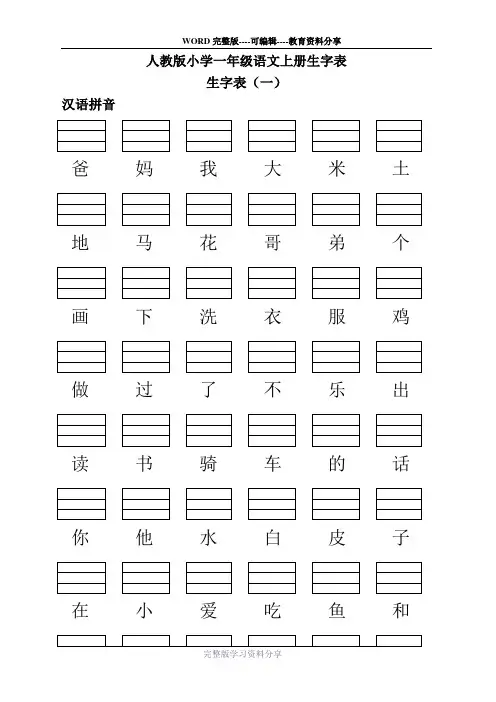 WORD 完整版----可编辑----教育资料分享

人教版小学一年级语文上册生字表

生字表（一）

汉语拼音

爸 妈 我 大 米 土

地 马 花 哥 弟 个

画 下 洗 衣 服 鸡

做 过 了 不 乐 出

读 书 骑 车 的 话

你 他 水 白 皮 子

在 小 爱 吃 鱼 和

完整版学习资料分享